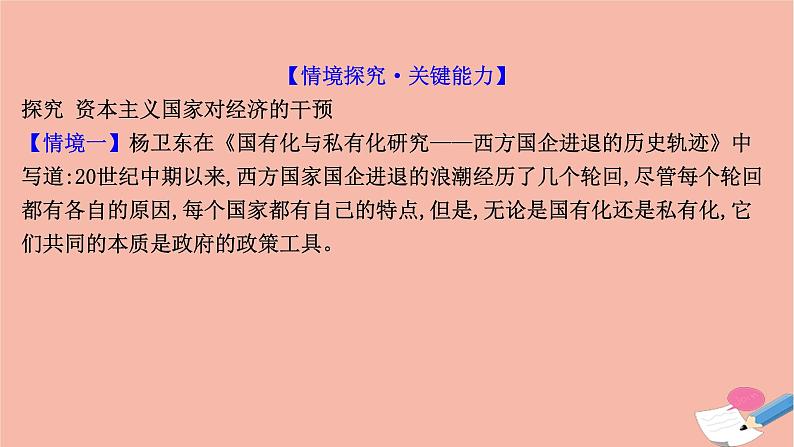 【情境探究·关键能力】

探究 资本主义国家对经济的干预

【情境一】杨卫东在《国有化与私有化研究——西方国企进退的历史轨迹》中写道:20世纪中期以来,西方国家国企进退的浪潮经历了几个轮回,尽管每个轮回都有各自的原因,每个国家都有自己的特点,但是,无论是国有化还是私有化,它们共同的本质是政府的政策工具。